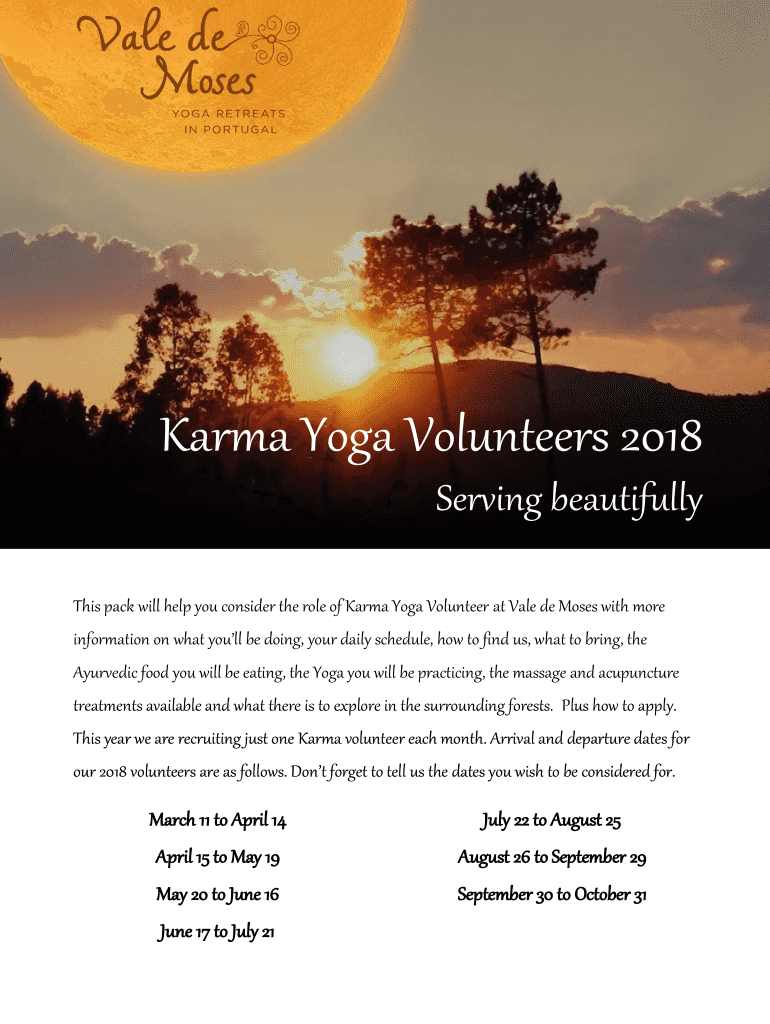 Vale de Moses
YOGA RETREATS IN PORTUGAL

Karma Yoga Volunteers 2018
Serving beautifully

This pack will help you consider the role of Karma Yoga Volunteer at Vale de Moses with more information on what you'll be doing, your daily schedule, how to find us, what to bring, the Ayurvedic food you will be eating, the Yoga you will be practicing, the massage and acupuncture treatments available and what there is to explore in the surrounding forests. Plus how to apply. This year we are recruiting just one Karma volunteer each month. Arrival and departure dates for our 2018 volunteers are as follows. Don't forget to tell us the dates you wish to be considered for.

March 11 to April 14
April 15 to May 19
May 20 to June 16
June 17 to July 21

July 22 to August 25
August 26 to September 29
September 30 to October 31